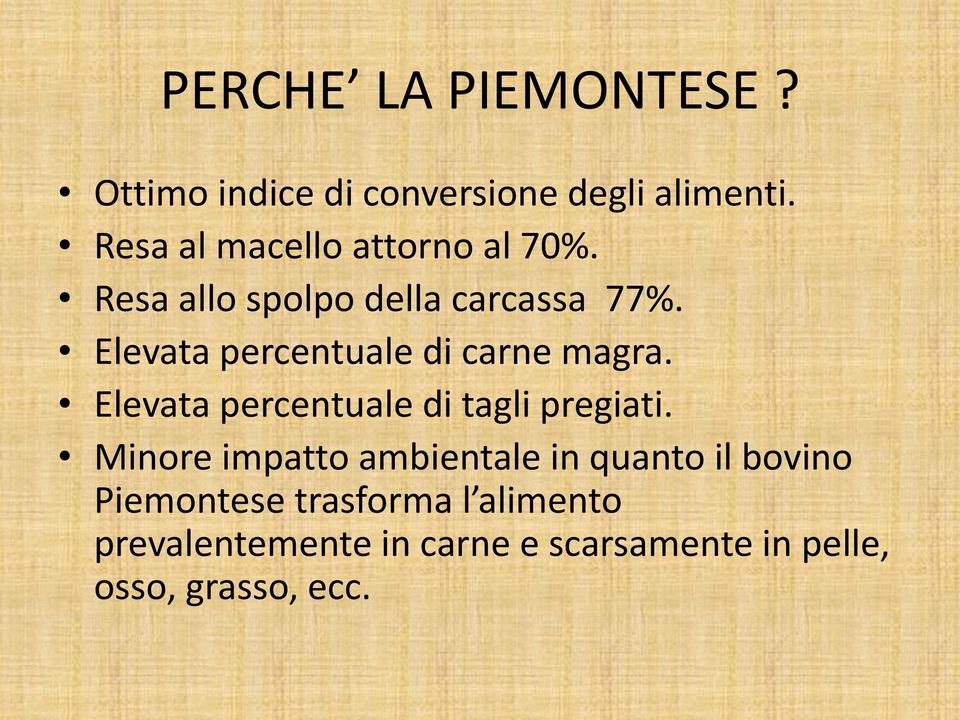 PERCHE’ LA PIEMONTESE ?

• Ottimo indice di conversione degli alimenti.
• Resa al macello attorno al 70%.
• Resa allo spolpo della carcassa 77%.
• Elevata percentuale di carne magra.
• Elevata percentuale di tagli pregiati.
• Minore impatto ambientale in quanto il bovino Piemontese trasforma l’alimento prevalentemente in carne e scarsamente in pelle, osso, grasso, ecc.